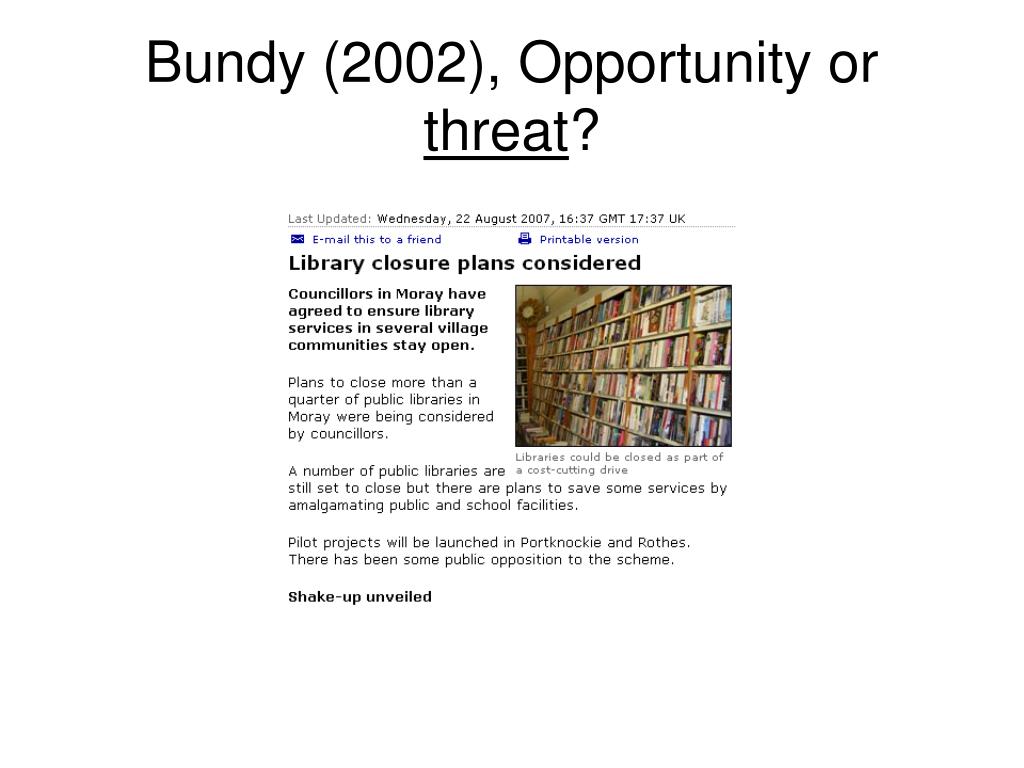 Bundy (2002), Opportunity or threat?

Last Updated: Wednesday, 22 August 2007, 16:37 GMT 17:37 UK

E-mail this to a friend

Printable version

Library closure plans considered

Councillors in Moray have agreed to ensure library services in several village communities stay open.

Plans to close more than a quarter of public libraries in Moray were being considered by councillors.

Libraries could be closed as part of a cost-cutting drive

A number of public libraries are still set to close but there are plans to save some services by amalgamating public and school facilities.

Pilot projects will be launched in Portknockie and Rothes. There has been some public opposition to the scheme.

Shake-up unveiled